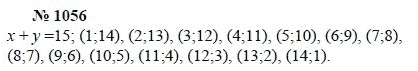 № 1056

$x + y = 15$; (1;14), (2;13), (3;12), (4;11), (5;10), (6;9), (7;8), (8;7), (9;6), (10;5), (11;4), (12;3), (13;2), (14;1).